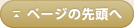 ページの先頭へ